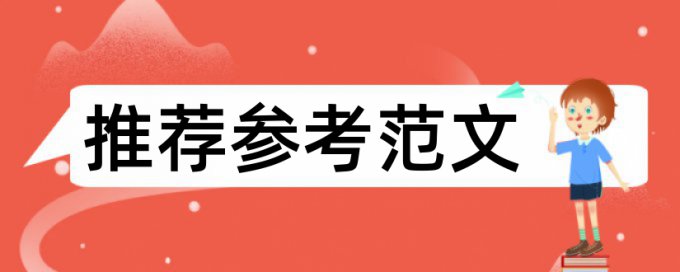 推荐参考范文